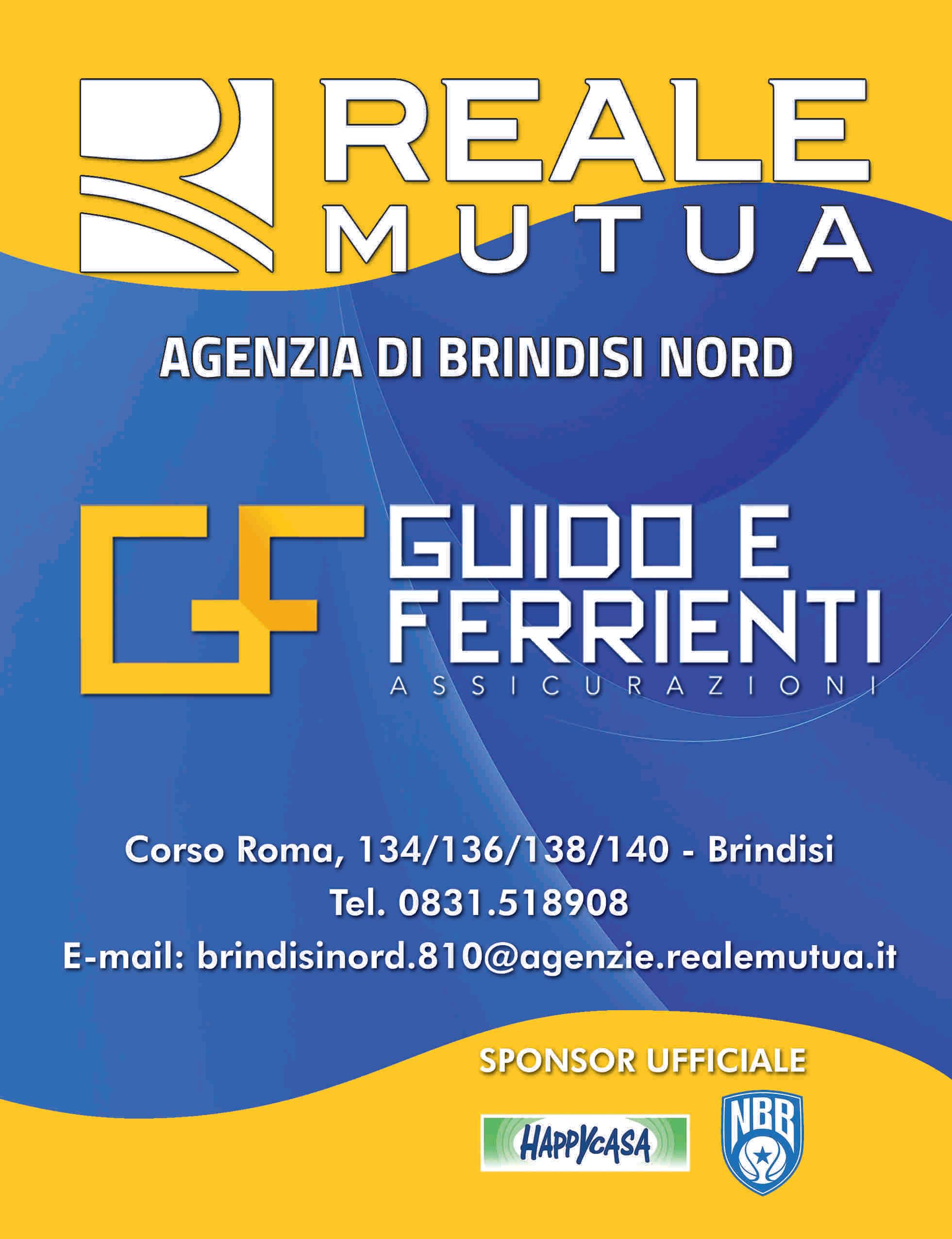 REALE
MUTUA

AGENZIA DI BRINDISI NORD

GUIDO E
FERRIENTI
ASSICURAZIONI

Corso Roma, 134/136/138/140 - Brindisi
Tel. 0831.518908
E-mail: brindisinord.810@agenzie.realemutua.it

SPONSOR UFFICIALE

HAPPYCASA

NBB